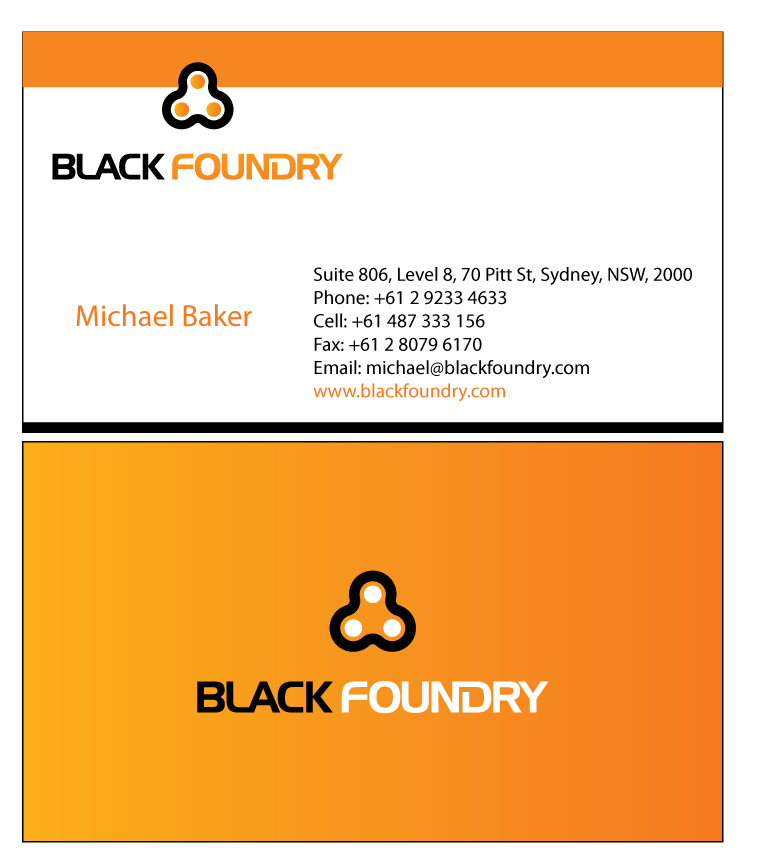 BLACK FOUNDRY

Michael Baker

Suite 806, Level 8, 70 Pitt St, Sydney, NSW, 2000
Phone: +61 2 9233 4633
Cell: +61 487 333 156
Fax: +61 2 8079 6170
Email: michael@blackfoundry.com
www.blackfoundry.com

BLACK FOUNDRY